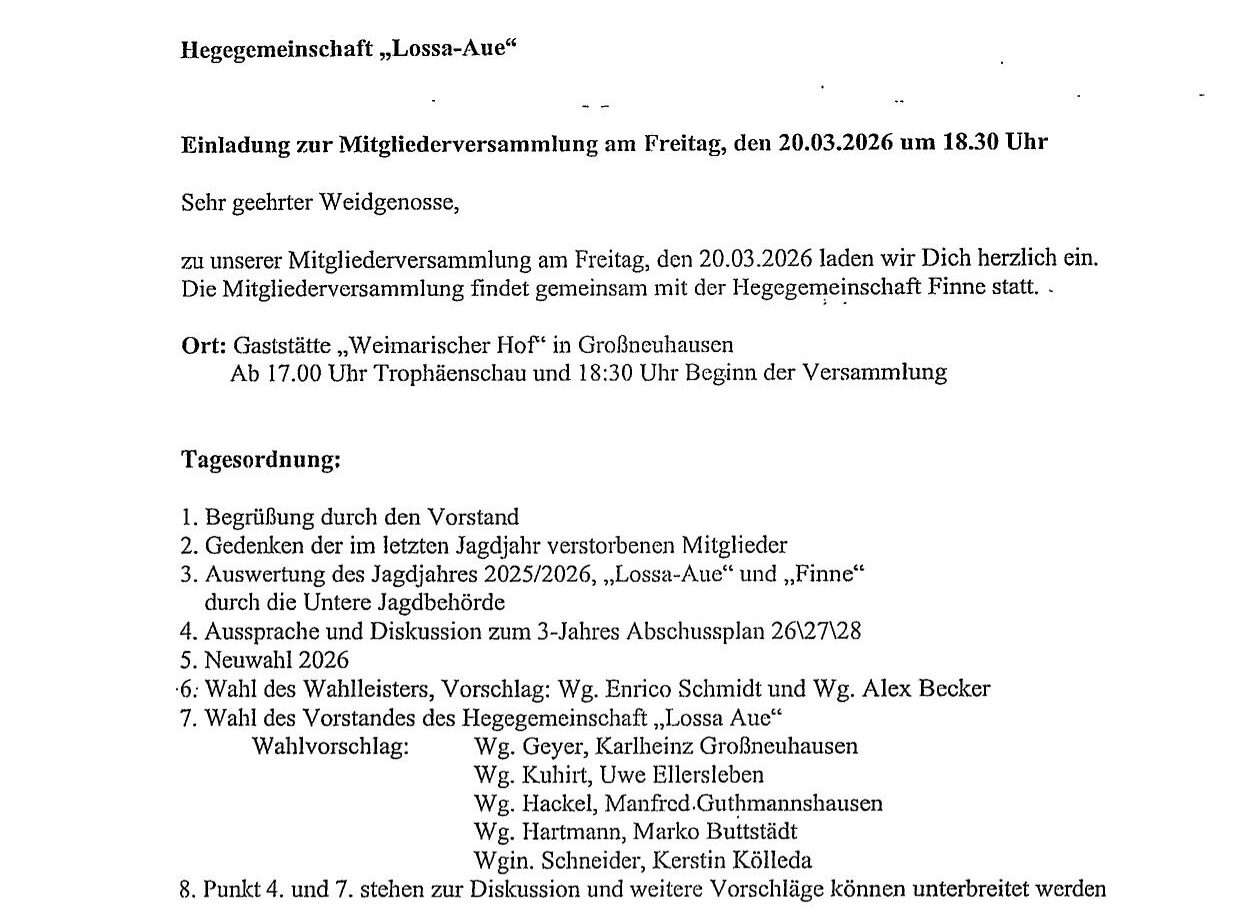 Hegegemeinschaft „Lossa-Aue“

Einladung zur Mitgliederversammlung am Freitag, den 20.03.2026 um 18.30 Uhr

Sehr geehrter Weidgenosse,

zu unserer Mitgliederversammlung am Freitag, den 20.03.2026 laden wir Dich herzlich ein. Die Mitgliederversammlung findet gemeinsam mit der Hegegemeinschaft Finne statt.

Ort: Gaststätte „Weimarischer Hof“ in Großneuhausen
Ab 17.00 Uhr Trophäenschau und 18:30 Uhr Beginn der Versammlung

Tagesordnung:

1. Begrüßung durch den Vorstand
2. Gedenken der im letzten Jagdjahr verstorbenen Mitglieder
3. Auswertung des Jagdjahres 2025/2026, „Lossa-Aue“ und „Finne“ durch die Untere Jagdbehörde
4. Aussprache und Diskussion zum 3-Jahres Abschussplan 26\27\28
5. Neuwahl 2026
6. Wahl des Wahlleisters, Vorschlag: Wg. Enrico Schmidt und Wg. Alex Becker
7. Wahl des Vorstandes des Hegegemeinschaft „Lossa Aue“
Wahlvorschlag: Wg. Geyer, Karlheinz Großneuhausen
Wg. Kuhirt, Uwe Ellersleben
Wg. Hackel, Manfred Guthmannshausen
Wg. Hartmann, Marko Buttstädt
Wgin. Schneider, Kerstin Kölleda
8. Punkt 4. und 7. stehen zur Diskussion und weitere Vorschläge können unterbreitet werden